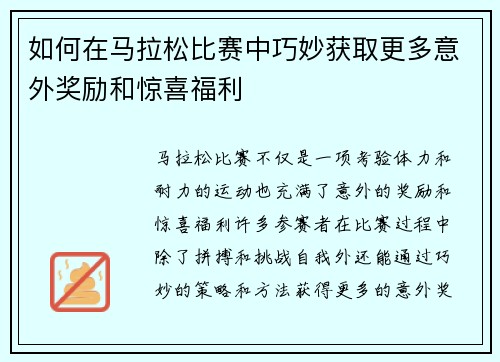 如何在马拉松比赛中巧妙获取更多意外奖励和惊喜福利

马拉松比赛不仅是一项考验体力和耐力的运动也充满了意外的奖励和惊喜福利许多参赛者在比赛过程中除了拼搏和挑战自我外还能通过巧妙的策略和方法获得更多的意外奖